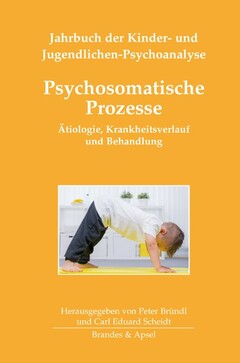 Jahrbuch der Kinder- und Jugendlichen-Psychoanalyse

Psychosomatische Prozesse

Ätiologie, Krankheitsverlauf und Behandlung

Herausgegeben von Peter Bründl und Carl Eduard Scheidt

Brandes & Apsel